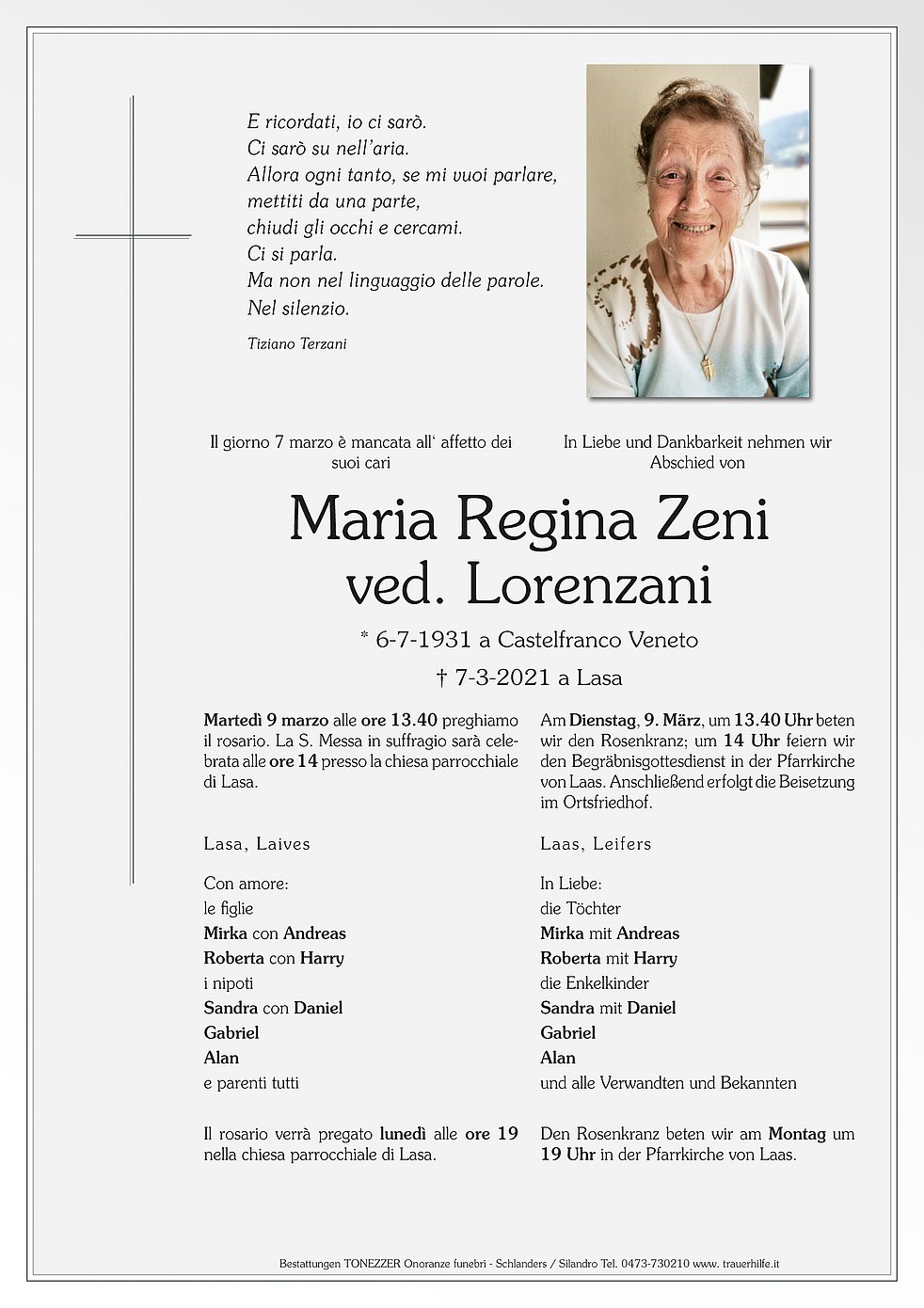 E ricordati, io ci sarò.
Ci sarò su nell'aria.
Allora ogni tanto, se mi vuoi parlare,
mettiti da una parte,
chiudi gli occhi e cercami.
Ci si parla.
Ma non nel linguaggio delle parole.
Nel silenzio.

Tiziano Terzani

Il giorno 7 marzo è mancata all' affetto dei suoi cari

In Liebe und Dankbarkeit nehmen wir Abschied von

Maria Regina Zeni
ved. Lorenzani

* 6-7-1931 a Castelfranco Veneto
† 7-3-2021 a Lasa

Martedì 9 marzo alle ore 13.40 preghiamo il rosario. La S. Messa in suffragio sarà celebrata alle ore 14 presso la chiesa parrocchiale di Lasa.

Lasa, Laives

Con amore:
le figlie
Mirka con Andreas
Roberta con Harry
i nipoti
Sandra con Daniel
Gabriel
Alan
e parenti tutti

Il rosario verrà pregato lunedì alle ore 19 nella chiesa parrocchiale di Lasa.

Am Dienstag, 9. März, um 13.40 Uhr beten wir den Rosenkranz; um 14 Uhr feiern wir den Begräbnisgottesdienst in der Pfarrkirche von Laas. Anschließend erfolgt die Beisetzung im Ortsfriedhof.

Laas, Leifers

In Liebe:
die Töchter
Mirka mit Andreas
Roberta mit Harry
die Enkelkinder
Sandra mit Daniel
Gabriel
Alan
und alle Verwandten und Bekannten

Den Rosenkranz beten wir am Montag um 19 Uhr in der Pfarrkirche von Laas.

Bestattungen TONEZZER Onoranze funebri - Schlanders / Silandro Tel. 0473-730210 www. trauerhilfe.it